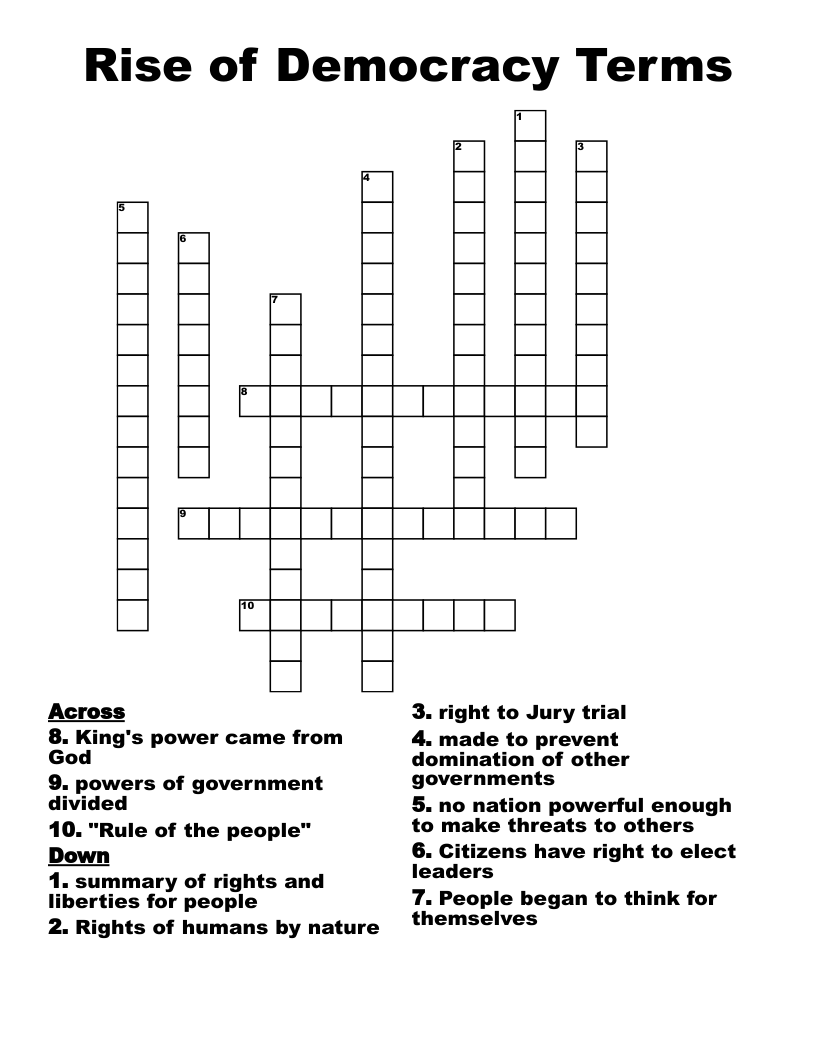 Rise of Democracy Terms

1
2
3
4
5
6
7
8
9
10

Across
8. King's power came from God
9. powers of government divided
10. "Rule of the people"
Down
1. summary of rights and liberties for people
2. Rights of humans by nature
3. right to Jury trial
4. made to prevent domination of other governments
5. no nation powerful enough to make threats to others
6. Citizens have right to elect leaders
7. People began to think for themselves